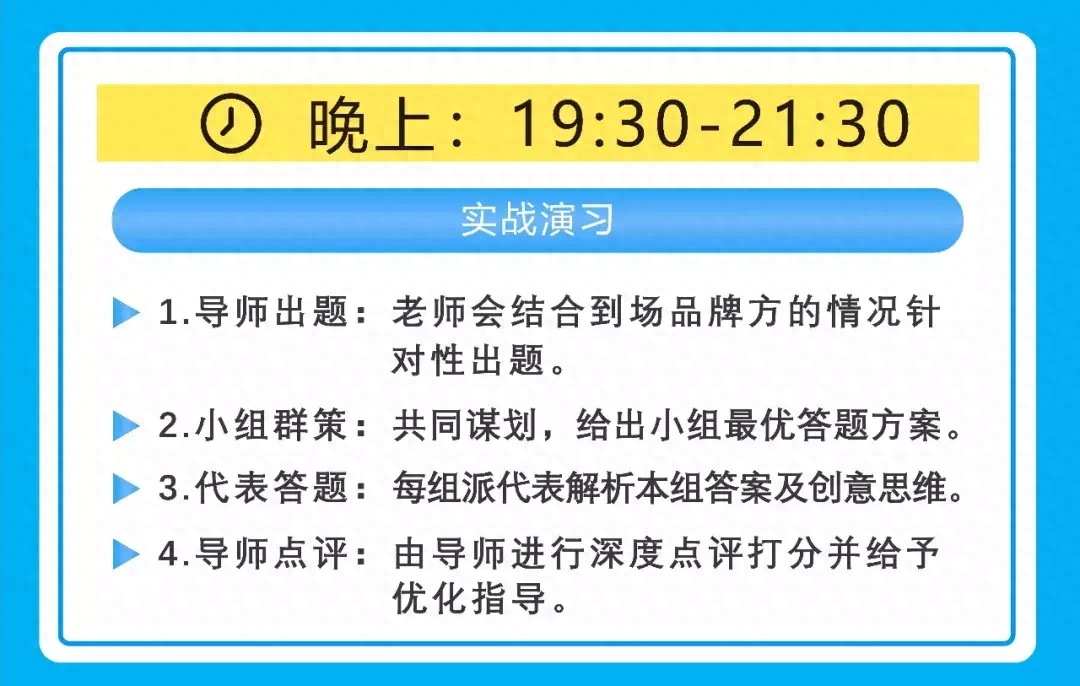 晚上：19:30-21:30

实战演习

1.导师出题：老师会结合到场品牌方的情况针对性出题。

2.小组群策：共同谋划，给出小组最优答题方案。

3.代表答题：每组派代表解析本组答案及创意思维。

4.导师点评：由导师进行深度点评打分并给予优化指导。